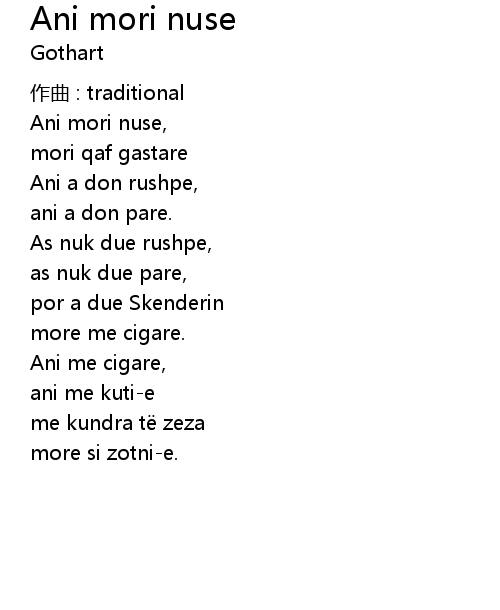 Ani mori nuse
Gothart

作曲 : traditional
Ani mori nuse,
mori qaf gastare
Ani a don rushpe,
ani a don pare.
As nuk due rushpe,
as nuk due pare,
por a due Skenderin
more me cigare.
Ani me cigare,
ani me kuti-e
me kundra të zeza
more si zotni-e.